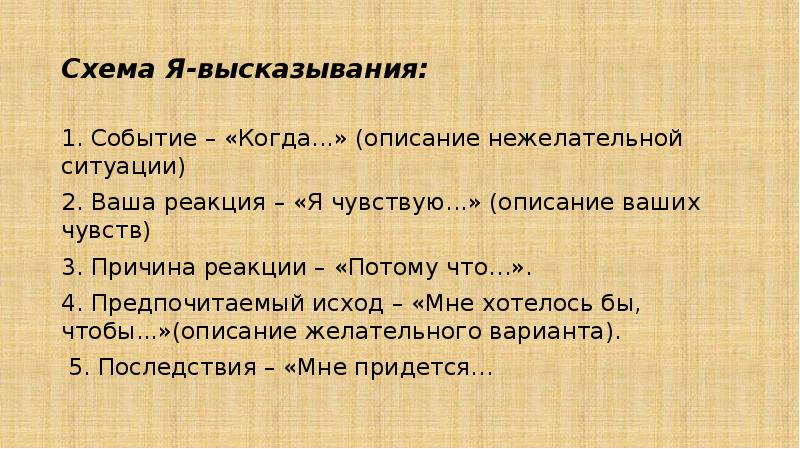 Схема Я-высказывания:

1. Событие – «Когда…» (описание нежелательной ситуации)

2. Ваша реакция – «Я чувствую…» (описание ваших чувств)

3. Причина реакции – «Потому что…».

4. Предпочитаемый исход – «Мне хотелось бы, чтобы…»(описание желательного варианта).

5. Последствия – «Мне придется…